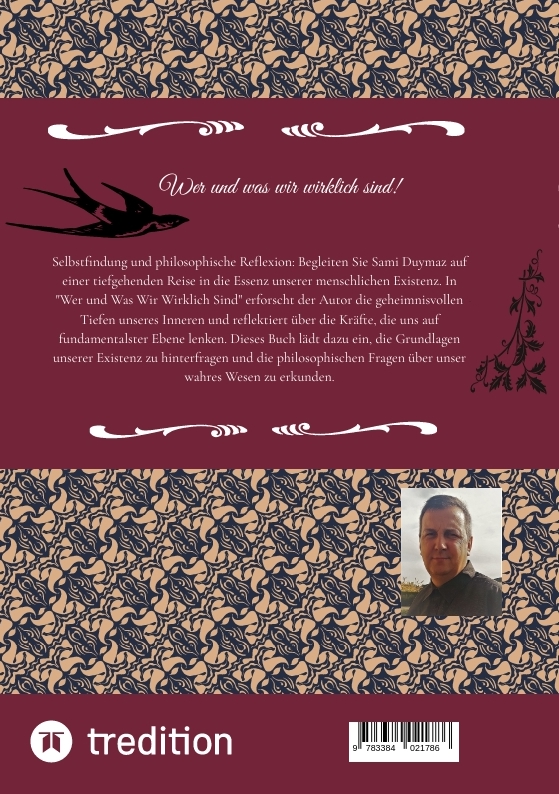 Wer und was wir wirklich sind!

Selbstfindung und philosophische Reflexion: Begleiten Sie Sami Duymaz auf einer tiefgehenden Reise in die Essenz unserer menschlichen Existenz. In "Wer und Was Wir Wirklich Sind" erforscht der Autor die geheimnisvollen Tiefen unseres Inneren und reflektiert über die Kräfte, die uns auf fundamentalster Ebene lenken. Dieses Buch lädt dazu ein, die Grundlagen unserer Existenz zu hinterfragen und die philosophischen Fragen über unser wahres Wesen zu erkunden.

tredition

9 783384 021786